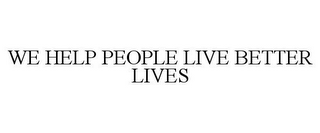 WE HELP PEOPLE LIVE BETTER LIVES